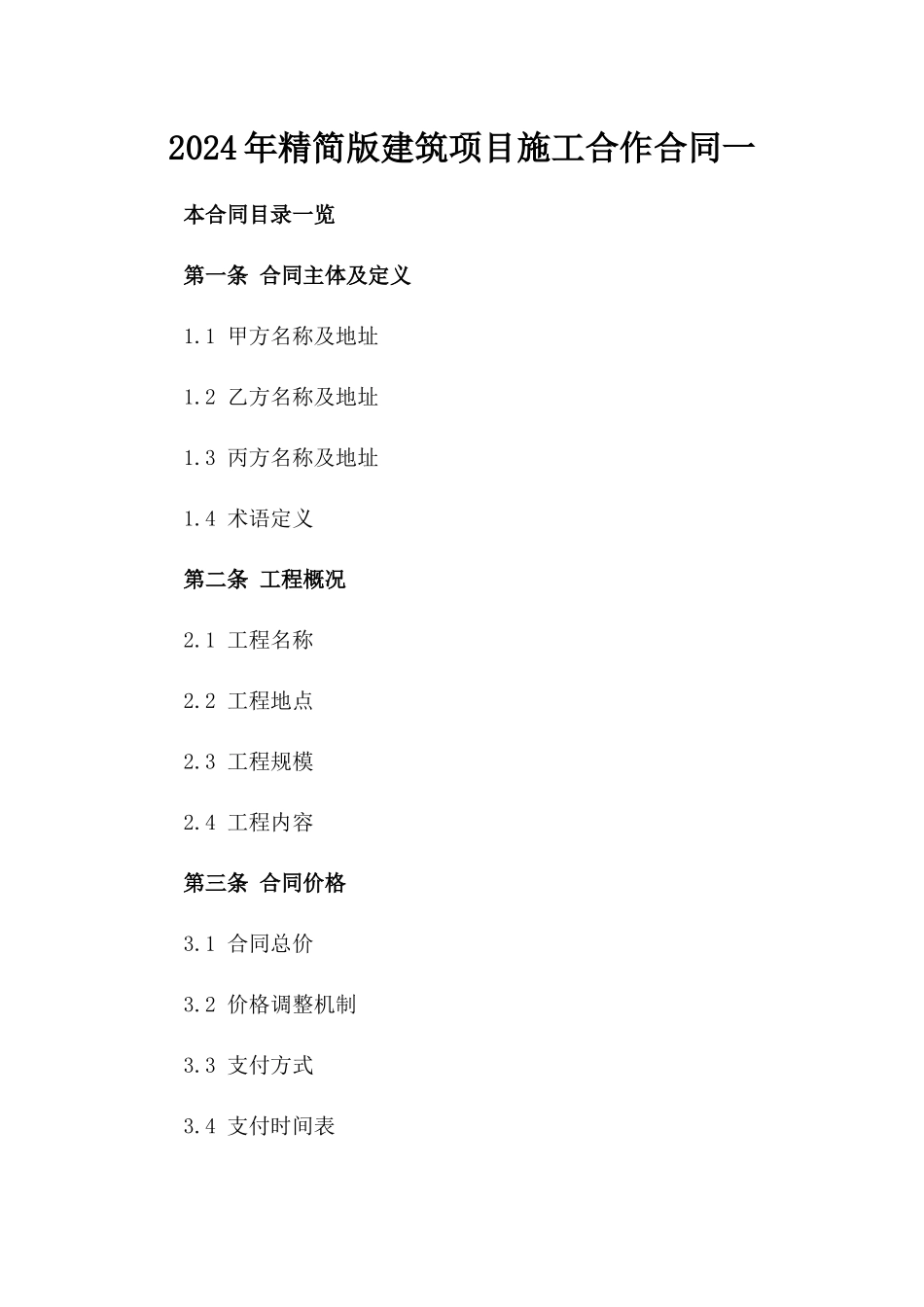 2024年精简版建筑项目施工合作合同一

本合同目录一览

第一条 合同主体及定义

1.1 甲方名称及地址

1.2 乙方名称及地址

1.3 丙方名称及地址

1.4 术语定义

第二条 工程概况

2.1 工程名称

2.2 工程地点

2.3 工程规模

2.4 工程内容

第三条 合同价格

3.1 合同总价

3.2 价格调整机制

3.3 支付方式

3.4 支付时间表